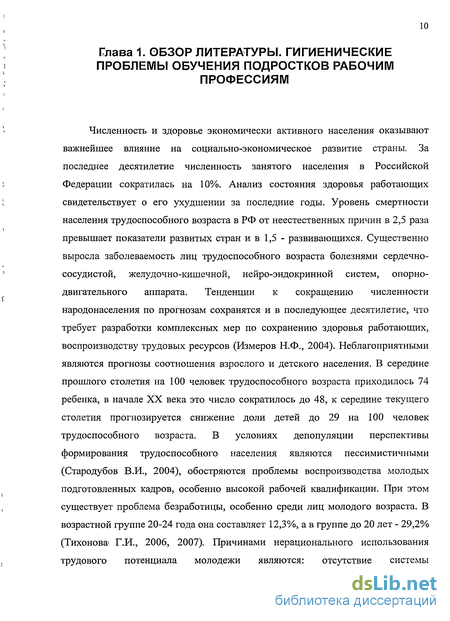 10

Глава 1. ОБЗОР ЛИТЕРАТУРЫ. ГИГИЕНИЧЕСКИЕ ПРОБЛЕМЫ ОБУЧЕНИЯ ПОДРОСТКОВ РАБОЧИМ ПРОФЕССИЯМ

Численность и здоровье экономически активного населения оказывают важнейшее влияние на социально-экономическое развитие страны. За последнее десятилетие численность занятого населения в Российской Федерации сократилась на 10%. Анализ состояния здоровья работающих свидетельствует о его ухудшении за последние годы. Уровень смертности населения трудоспособного возраста в РФ от неестественных причин в 2,5 раза превышает показатели развитых стран и в 1,5 - развивающихся. Существенно выросла заболеваемость лиц трудоспособного возраста болезнями сердечно-сосудистой, желудочно-кишечной, нейро-эндокринной систем, опорно-двигательного аппарата. Тенденции к сокращению численности народонаселения по прогнозам сохранятся и в последующее десятилетие, что требует разработки комплексных мер по сохранению здоровья работающих, воспроизводству трудовых ресурсов (Измеров Н.Ф., 2004). Неблагоприятными являются прогнозы соотношения взрослого и детского населения. В середине прошлого столетия на 100 человек трудоспособного возраста приходилось 74 ребенка, в начале XX века это число сократилось до 48, к середине текущего столетия прогнозируется снижение доли детей до 29 на 100 человек трудоспособного возраста. В условиях депопуляции перспективы формирования трудоспособного населения являются пессимистичными (Стародубов В.И., 2004), обостряются проблемы воспроизводства молодых подготовленных кадров, особенно высокой рабочей квалификации. При этом существует проблема безработицы, особенно среди лиц молодого возраста. В возрастной группе 20-24 года она составляет 12,3%, а в группе до 20 лет - 29,2% (Тихонова Г.И., 2006, 2007). Причинами нерационального использования трудового потенциала молодежи являются: отсутствие системы

dsLib.net
библиотека диссертаций